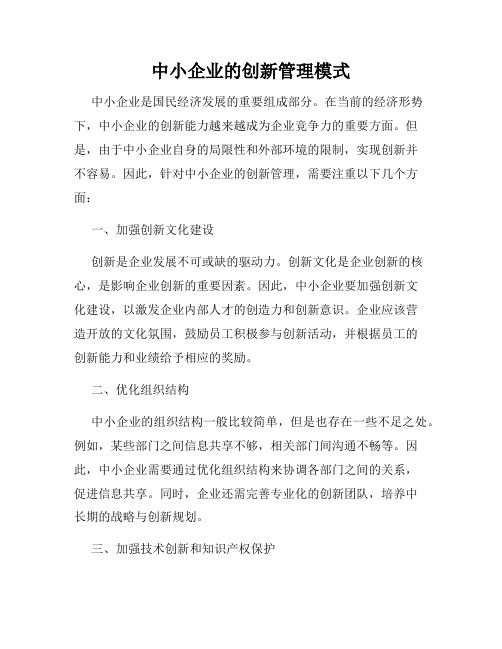 中小企业的创新管理模式

中小企业是国民经济发展的重要组成部分。在当前的经济形势下，中小企业的创新能力越来越成为企业竞争力的重要方面。但是，由于中小企业自身的局限性和外部环境的限制，实现创新并不容易。因此，针对中小企业的创新管理，需要注重以下几个方面：

一、加强创新文化建设

创新是企业发展不可或缺的驱动力。创新文化是企业创新的核心，是影响企业创新的重要因素。因此，中小企业要加强创新文化建设，以激发企业内部人才的创造力和创新意识。企业应该营造开放的文化氛围，鼓励员工积极参与创新活动，并根据员工的创新能力和业绩给予相应的奖励。

二、优化组织结构

中小企业的组织结构一般比较简单，但是也存在一些不足之处。例如，某些部门之间信息共享不够，相关部门间沟通不畅等。因此，中小企业需要通过优化组织结构来协调各部门之间的关系，促进信息共享。同时，企业还需完善专业化的创新团队，培养中长期的战略与创新规划。

三、加强技术创新和知识产权保护